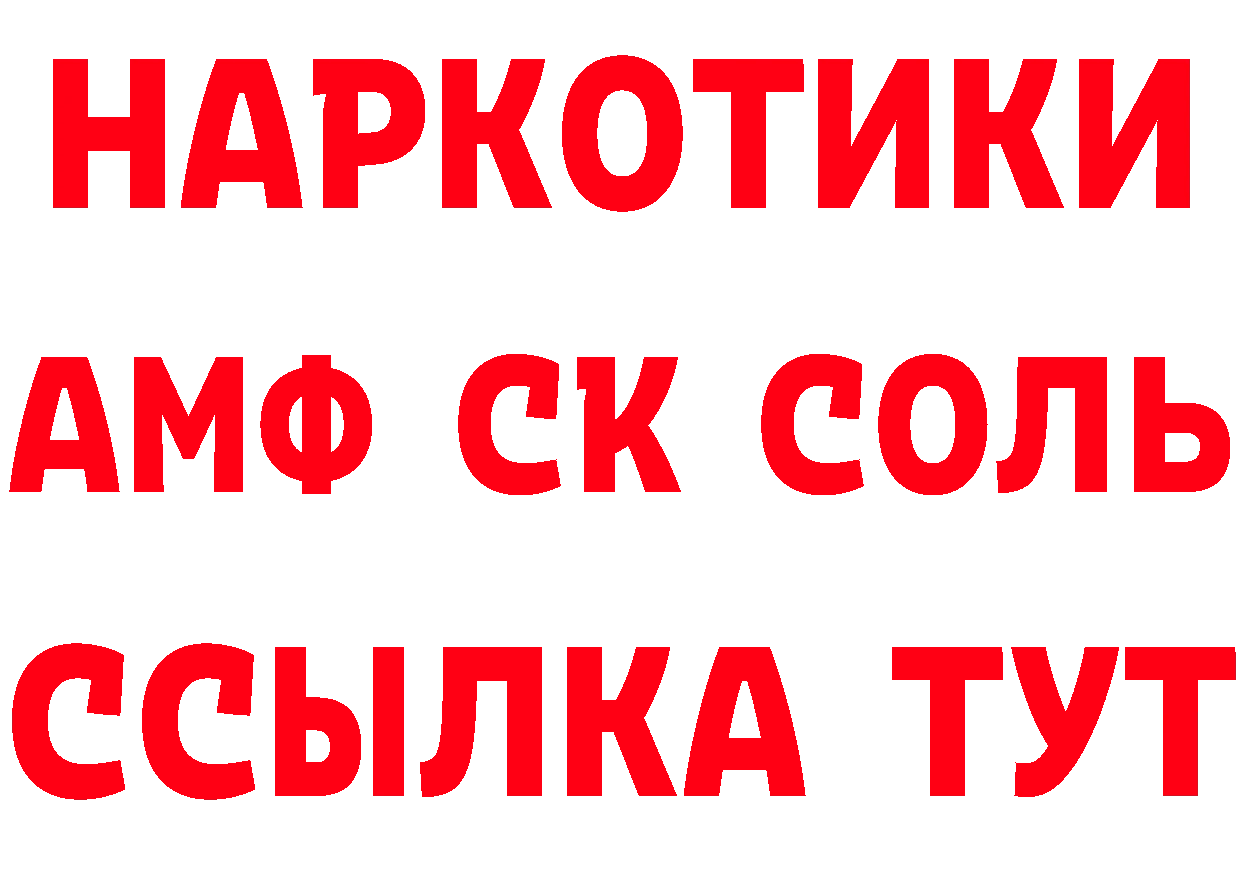 НАРКОТИКИ
АМФ СК СОЛЬ
ССЫЛКА ТУТ